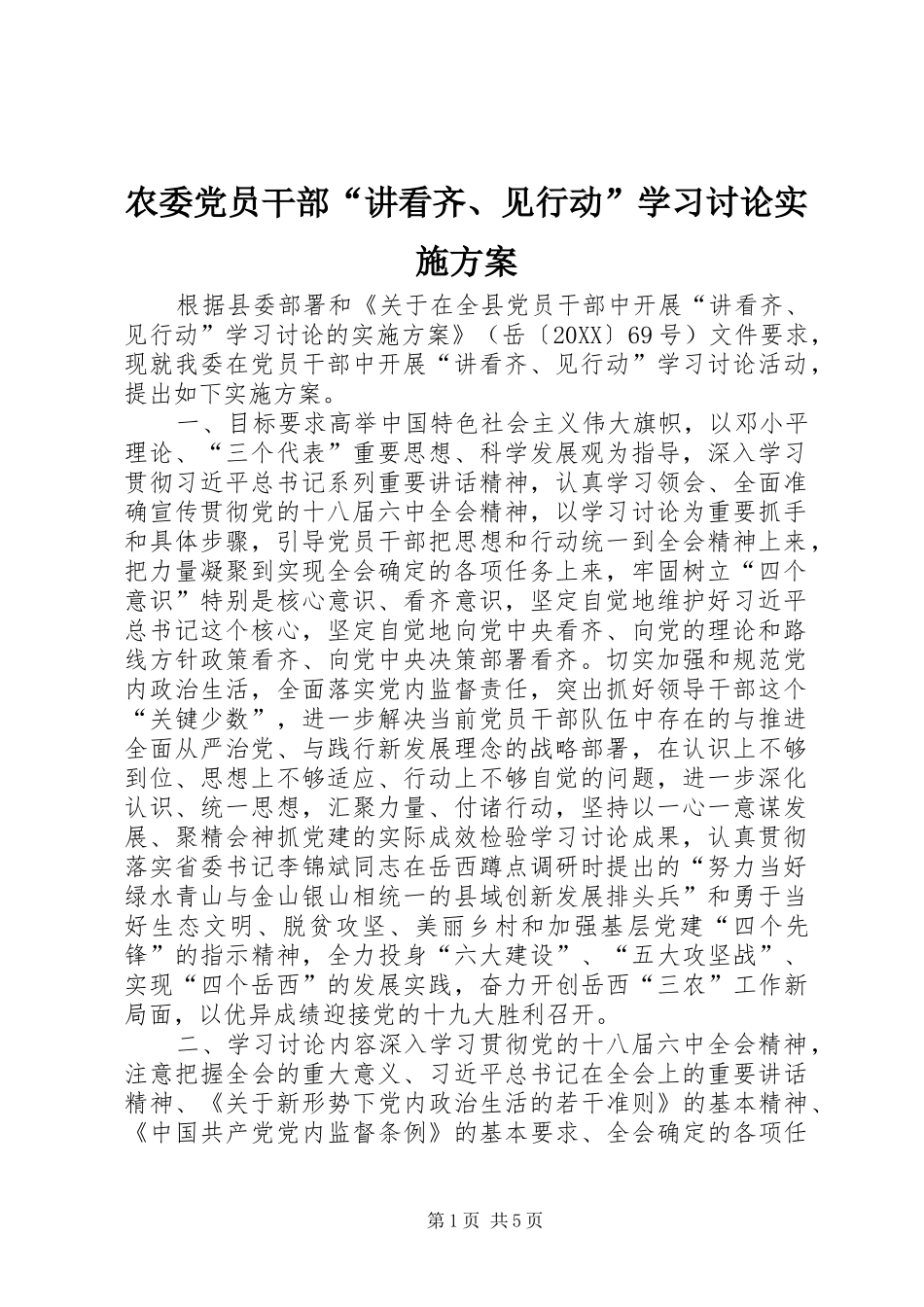 农委党员干部“讲看齐、见行动”学习讨论实施方案

根据县委部署和《关于在全县党员干部中开展“讲看齐、见行动”学习讨论的实施方案》（岳〔20XX〕69号）文件要求，现就我委在党员干部中开展“讲看齐、见行动”学习讨论活动，提出如下实施方案。

一、目标要求高举中国特色社会主义伟大旗帜，以邓小平理论、“三个代表”重要思想、科学发展观为指导，深入学习贯彻习近平总书记系列重要讲话精神，认真学习领会、全面准确宣传贯彻党的十八届六中全会精神，以学习讨论为重要抓手和具体步骤，引导党员干部把思想和行动统一到全会精神上来，把力量凝聚到实现全会确定的各项任务上来，牢固树立“四个意识”特别是核心意识、看齐意识，坚定自觉地维护好习近平总书记这个核心，坚定自觉地向党中央看齐、向党的理论和路线方针政策看齐、向党中央决策部署看齐。切实加强和规范党内政治生活，全面落实党内监督责任，突出抓好领导干部这个“关键少数”，进一步解决当前党员干部队伍中存在的与推进全面从严治党、与践行新发展理念的战略部署，在认识上不够到位、思想上不够适应、行动上不够自觉的问题，进一步深化认识、统一思想，汇聚力量、付诸行动，坚持以一心一意谋发展、聚精会神抓党建的实际成效检验学习讨论成果，认真贯彻落实省委书记李锦斌同志在岳西蹲点调研时提出的“努力当好绿水青山与金山银山相统一的县域创新发展排头兵”和勇于当好生态文明、脱贫攻坚、美丽乡村和加强基层党建“四个先锋”的指示精神，全力投身“六大建设”、“五大攻坚战”、实现“四个岳西”的发展实践，奋力开创岳西“三农”工作新局面，以优异成绩迎接党的十九大胜利召开。

二、学习讨论内容深入学习贯彻党的十八届六中全会精神，注意把握全会的重大意义、习近平总书记在全会上的重要讲话精神、《关于新形势下党内政治生活的若干准则》的基本精神、《中国共产党党内监督条例》的基本要求、全会确定的各项任

第1页 共5页